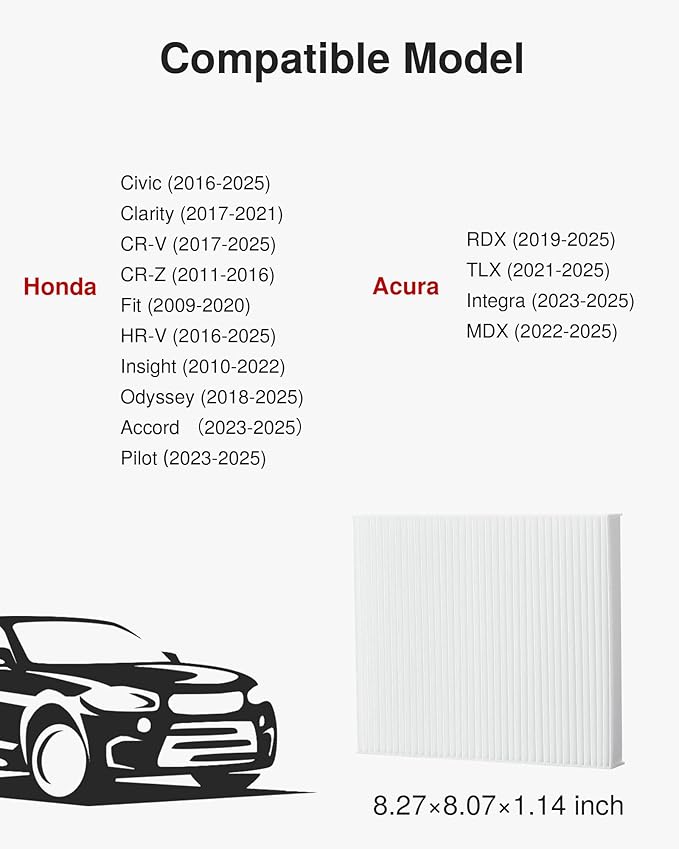 Compatible Model

Honda

Civic (2016-2025)
Clarity (2017-2021)
CR-V (2017-2025)
CR-Z (2011-2016)
Fit (2009-2020)
HR-V (2016-2025)
Insight (2010-2022)
Odyssey (2018-2025)
Accord （2023-2025）
Pilot (2023-2025)

Acura

RDX (2019-2025)
TLX (2021-2025)
Integra (2023-2025)
MDX (2022-2025)

8.27×8.07×1.14 inch